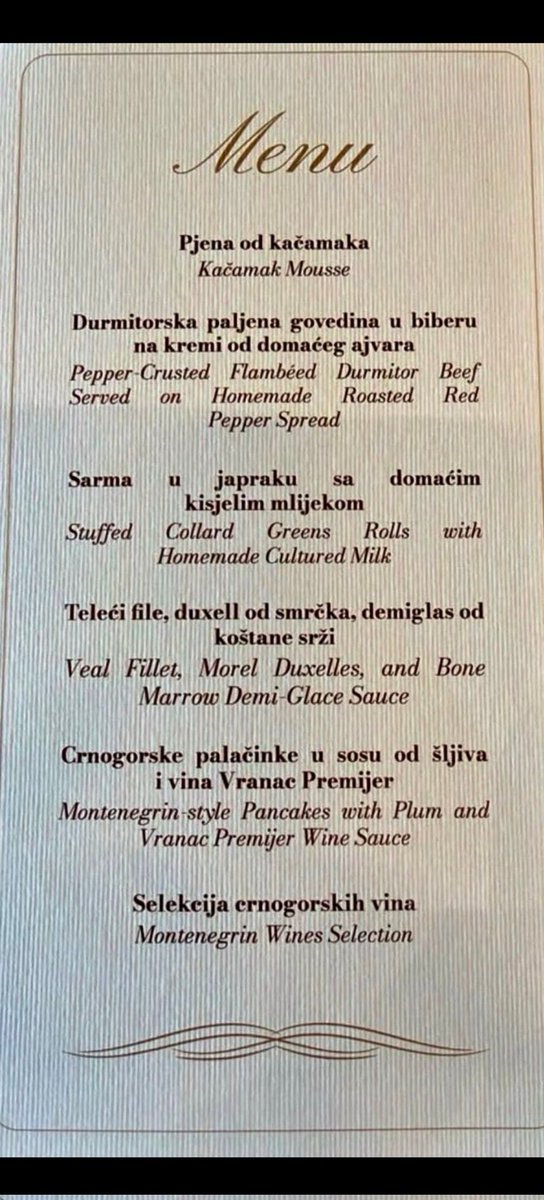 Menu

Pjena od kačamaka
Kačamak Mousse

Durmitorska paljena govedina u biberu na kremi od domaćeg ajvara
Pepper-Crusted Flambéed Durmitor Beef Served on Homemade Roasted Red Pepper Spread

Sarma u japraku sa domaćim kisjelim mlijekom
Stuffed Collard Greens Rolls with Homemade Cultured Milk

Teleći file, duxell od smrčka, demiglas od koštane srži
Veal Fillet, Morel Duxelles, and Bone Marrow Demi-Glace Sauce

Crnogorske palačinke u sosu od šljiva i vina Vranac Premijer
Montenegrin-style Pancakes with Plum and Vranac Premijer Wine Sauce

Selekcija crnogorskih vina
Montenegrin Wines Selection